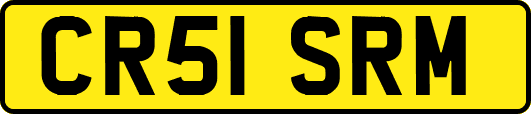 CR51 SRM